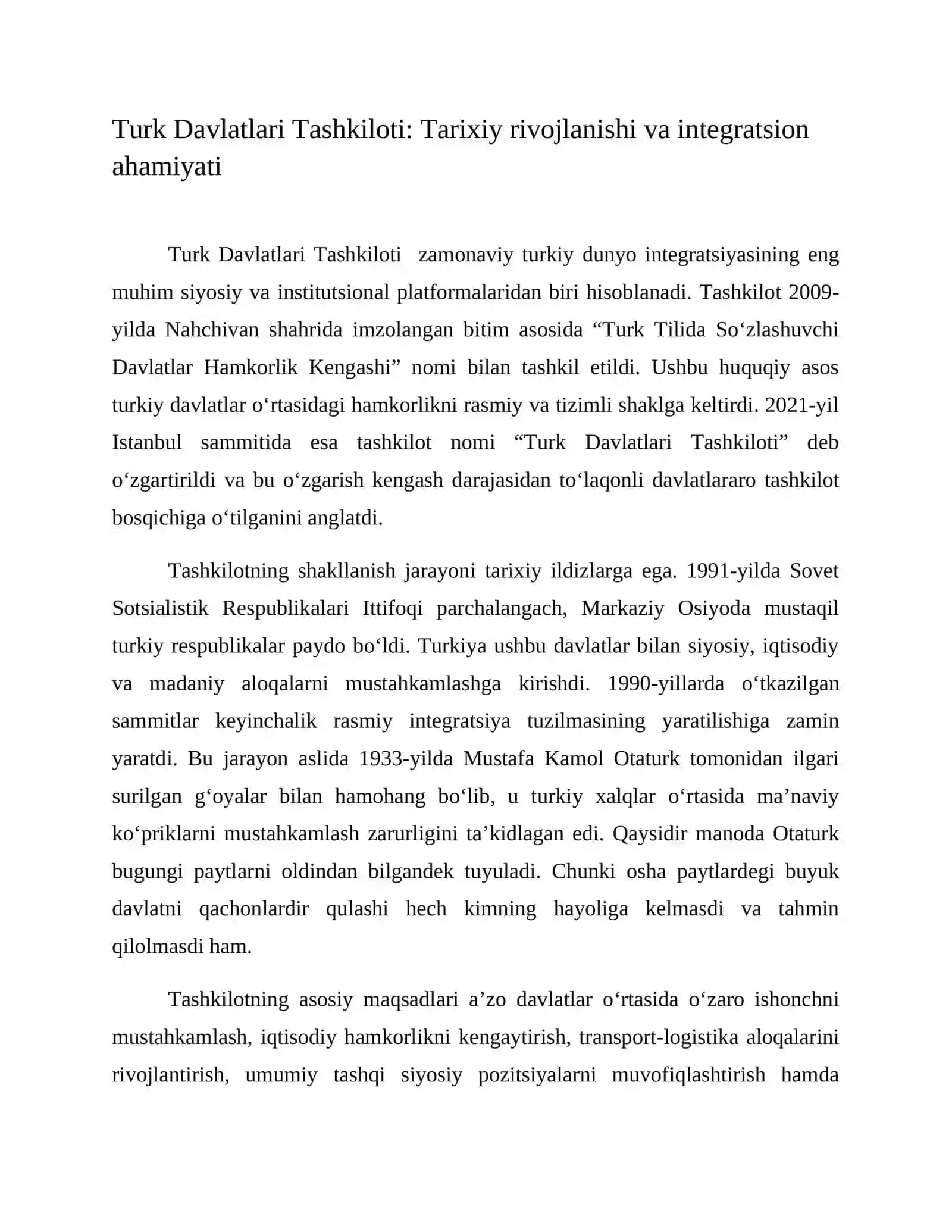 Turk Davlatlari Tashkiloti: Tarixiy rivojlanishi va integratsion ahamiyati

Turk Davlatlari Tashkiloti  zamonaviy turkiy dunyo integratsiyasining eng muhim siyosiy va institutsional platformalaridan biri hisoblanadi. Tashkilot 2009-yilda Nahchivan shahrida imzolangan bitim asosida “Turk Tilida So‘zlashuvchi Davlatlar Hamkorlik Kengashi” nomi bilan tashkil etildi. Ushbu huquqiy asos turkiy davlatlar o‘rtasidagi hamkorlikni rasmiy va tizimli shaklga keltirdi. 2021-yil Istanbul sammitida esa tashkilot nomi “Turk Davlatlari Tashkiloti” deb o‘zgartirildi va bu o‘zgarish kengash darajasidan to‘laqonli davlatlararo tashkilot bosqichiga o‘tilganini anglatdi.

Tashkilotning shakllanish jarayoni tarixiy ildizlarga ega. 1991-yilda Sovet Sotsialistik Respublikalari Ittifoqi parchalangach, Markaziy Osiyoda mustaqil turkiy respublikalar paydo bo‘ldi. Turkiya ushbu davlatlar bilan siyosiy, iqtisodiy va madaniy aloqalarni mustahkamlashga kirishdi. 1990-yillarda o‘tkazilgan sammitlar keyinchalik rasmiy integratsiya tuzilmasining yaratilishiga zamin yaratdi. Bu jarayon aslida 1933-yilda Mustafa Kamol Otaturk tomonidan ilgari surilgan g‘oyalar bilan hamohang bo‘lib, u turkiy xalqlar o‘rtasida ma’naviy ko‘priklarni mustahkamlash zarurligini ta’kidlagan edi. Qaysidir manoda Otaturk bugungi paytlarni oldindan bilgandek tuyuladi. Chunki osha paytlardegi buyuk davlatni qachonlardir qulashi hech kimning hayoliga kelmasdi va tahmin qilolmasdi ham.

Tashkilotning asosiy maqsadlari a’zo davlatlar o‘rtasida o‘zaro ishonchni mustahkamlash, iqtisodiy hamkorlikni kengaytirish, transport-logistika aloqalarini rivojlantirish, umumiy tashqi siyosiy pozitsiyalarni muvofiqlashtirish hamda